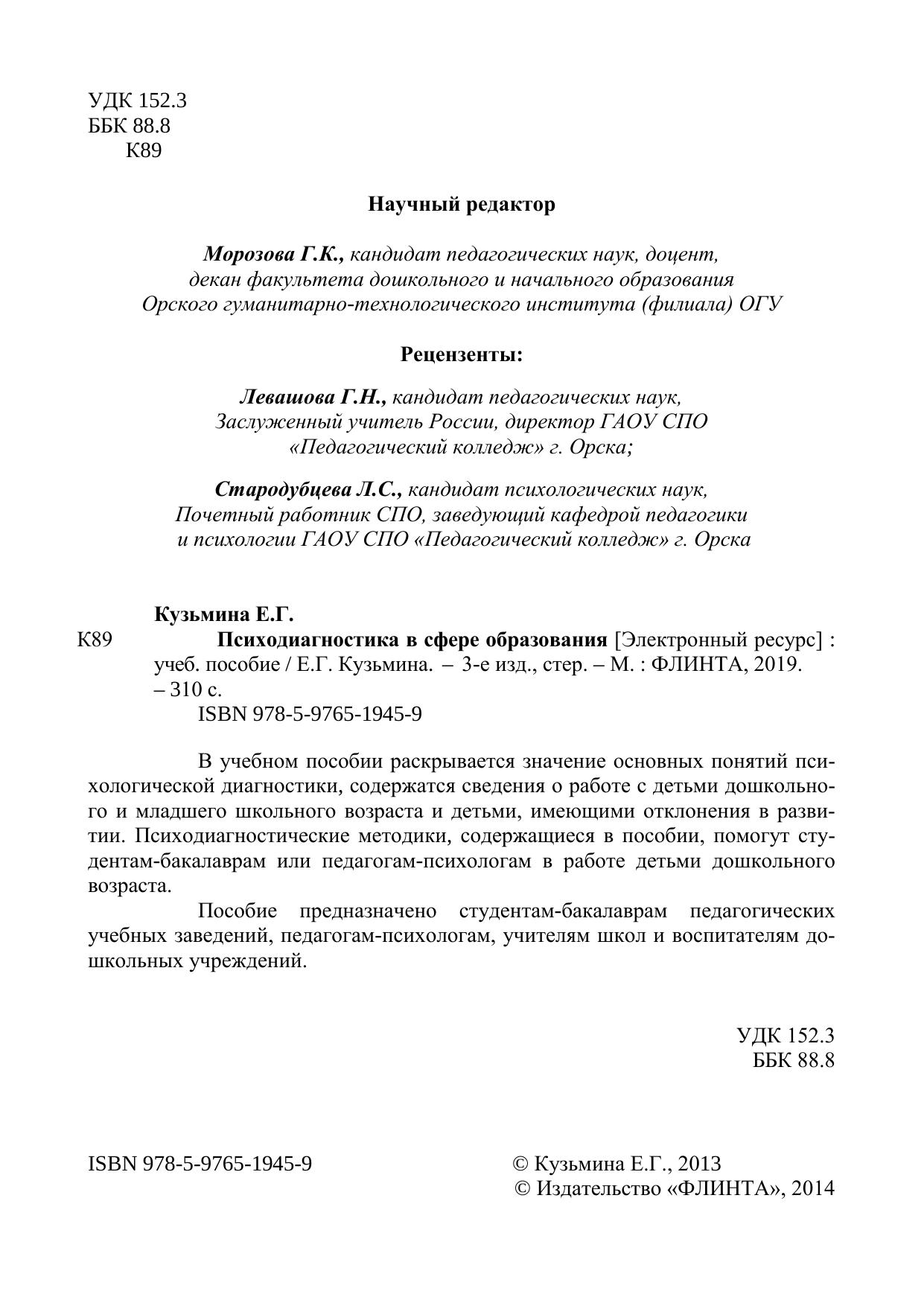 УДК 152.3
ББК 88.8
К89

Научный редактор

Морозова Г.К., кандидат педагогических наук, доцент, декан факультета дошкольного и начального образования Орского гуманитарно-технологического института (филиала) ОГУ

Рецензенты:

Левашова Г.Н., кандидат педагогических наук, Заслуженный учитель России, директор ГАОУ СПО «Педагогический колледж» г. Орска;

Стародубцева Л.С., кандидат психологических наук, Почетный работник СПО, заведующий кафедрой педагогики и психологии ГАОУ СПО «Педагогический колледж» г. Орска

Кузьмина Е.Г.
К89 Психодиагностика в сфере образования [Электронный ресурс] : учеб. пособие / Е.Г. Кузьмина. – 3-е изд., стер. – М. : ФЛИНТА, 2019. – 310 с.
ISBN 978-5-9765-1945-9

В учебном пособии раскрывается значение основных понятий психологической диагностики, содержатся сведения о работе с детьми дошкольного и младшего школьного возраста и детьми, имеющими отклонения в развитии. Психодиагностические методики, содержащиеся в пособии, помогут студентам-бакалаврам или педагогам-психологам в работе детьми дошкольного возраста.

Пособие предназначено студентам-бакалаврам педагогических учебных заведений, педагогам-психологам, учителям школ и воспитателям дошкольных учреждений.

УДК 152.3
ББК 88.8

ISBN 978-5-9765-1945-9

© Кузьмина Е.Г., 2013
© Издательство «ФЛИНТА», 2014